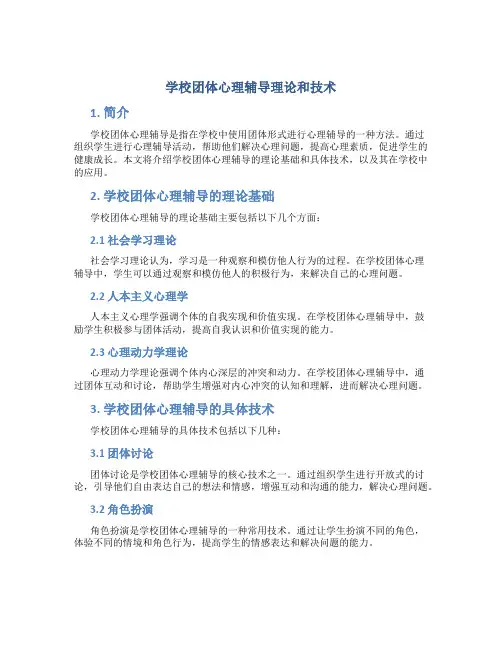 学校团体心理辅导理论和技术

1. 简介

学校团体心理辅导是指在学校中使用团体形式进行心理辅导的一种方法。通过组织学生进行心理辅导活动，帮助他们解决心理问题，提高心理素质，促进学生的健康成长。本文将介绍学校团体心理辅导的理论基础和具体技术，以及其在学校中的应用。

2. 学校团体心理辅导的理论基础

学校团体心理辅导的理论基础主要包括以下几个方面：

2.1 社会学习理论

社会学习理论认为，学习是一种观察和模仿他人行为的过程。在学校团体心理辅导中，学生可以通过观察和模仿他人的积极行为，来解决自己的心理问题。

2.2 人本主义心理学

人本主义心理学强调个体的自我实现和价值实现。在学校团体心理辅导中，鼓励学生积极参与团体活动，提高自我认识和价值实现的能力。

2.3 心理动力学理论

心理动力学理论强调个体内心深层的冲突和动力。在学校团体心理辅导中，通过团体互动和讨论，帮助学生增强对内心冲突的认知和理解，进而解决心理问题。

3. 学校团体心理辅导的具体技术

学校团体心理辅导的具体技术包括以下几种：

3.1 团体讨论

团体讨论是学校团体心理辅导的核心技术之一。通过组织学生进行开放式的讨论，引导他们自由表达自己的想法和情感，增强互动和沟通的能力，解决心理问题。

3.2 角色扮演

角色扮演是学校团体心理辅导的一种常用技术。通过让学生扮演不同的角色，体验不同的情境和角色行为，提高学生的情感表达和解决问题的能力。